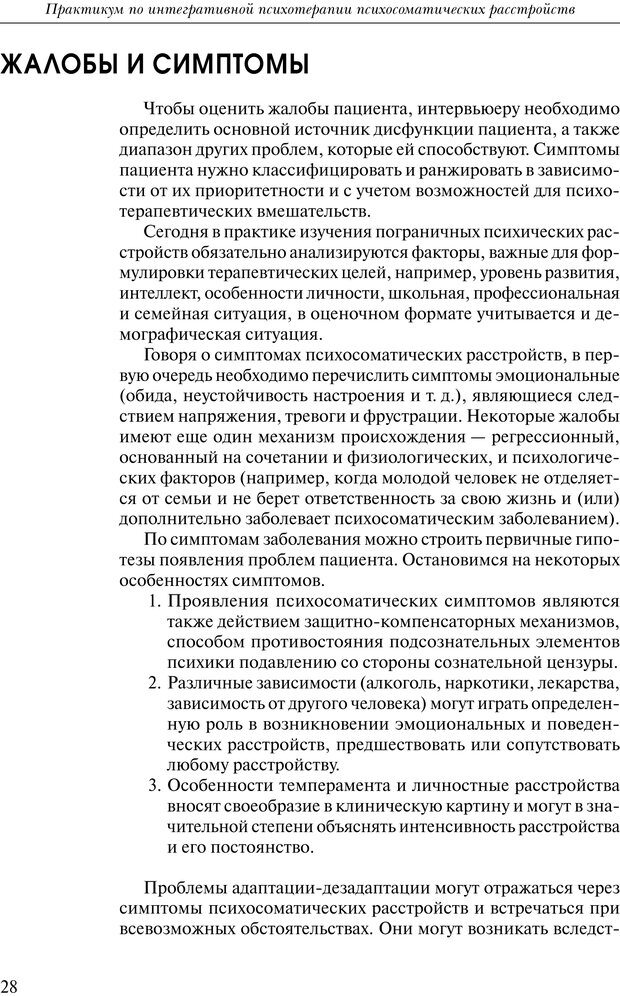 Практикум по интегративной психотерапии психосоматических расстройств

ЖАЛОБЫ И СИМПТОМЫ

Чтобы оценить жалобы пациента, интервьюеру необходимо определить основной источник дисфункции пациента, а также диапазон других проблем, которые ей способствуют. Симптомы пациента нужно классифицировать и ранжировать в зависимости от их приоритетности и с учетом возможностей для психотерапевтических вмешательств.

Сегодня в практике изучения пограничных психических расстройств обязательно анализируются факторы, важные для формулировки терапевтических целей, например, уровень развития, интеллект, особенности личности, школьная, профессиональная и семейная ситуация, в оценочном формате учитывается и демографическая ситуация.

Говоря о симптомах психосоматических расстройств, в первую очередь необходимо перечислить симптомы эмоциональные (обида, неустойчивость настроения и т. д.), являющиеся следствием напряжения, тревоги и фрустрации. Некоторые жалобы имеют еще один механизм происхождения — регрессионный, основанный на сочетании и физиологических, и психологических факторов (например, когда молодой человек не отделяется от семьи и не берет ответственность за свою жизнь и (или) дополнительно заболевает психосоматическим заболеванием).

По симптомам заболевания можно строить первичные гипотезы появления проблем пациента. Остановимся на некоторых особенностях симптомов.

1. Проявления психосоматических симптомов являются также действием защитно-компенсаторных механизмов, способом противостояния подсознательных элементов психики подавлению со стороны сознательной цензуры.
2. Различные зависимости (алкоголь, наркотики, лекарства, зависимость от другого человека) могут играть определенную роль в возникновении эмоциональных и поведенческих расстройств, предшествовать или сопутствовать любому расстройству.
3. Особенности темперамента и личностные расстройства вносят своеобразие в клиническую картину и могут в значительной степени объяснять интенсивность расстройства и его постоянство.

Проблемы адаптации-дезадаптации могут отражаться через симптомы психосоматических расстройств и встречаться при всевозможных обстоятельствах. Они могут возникать вследст-

28